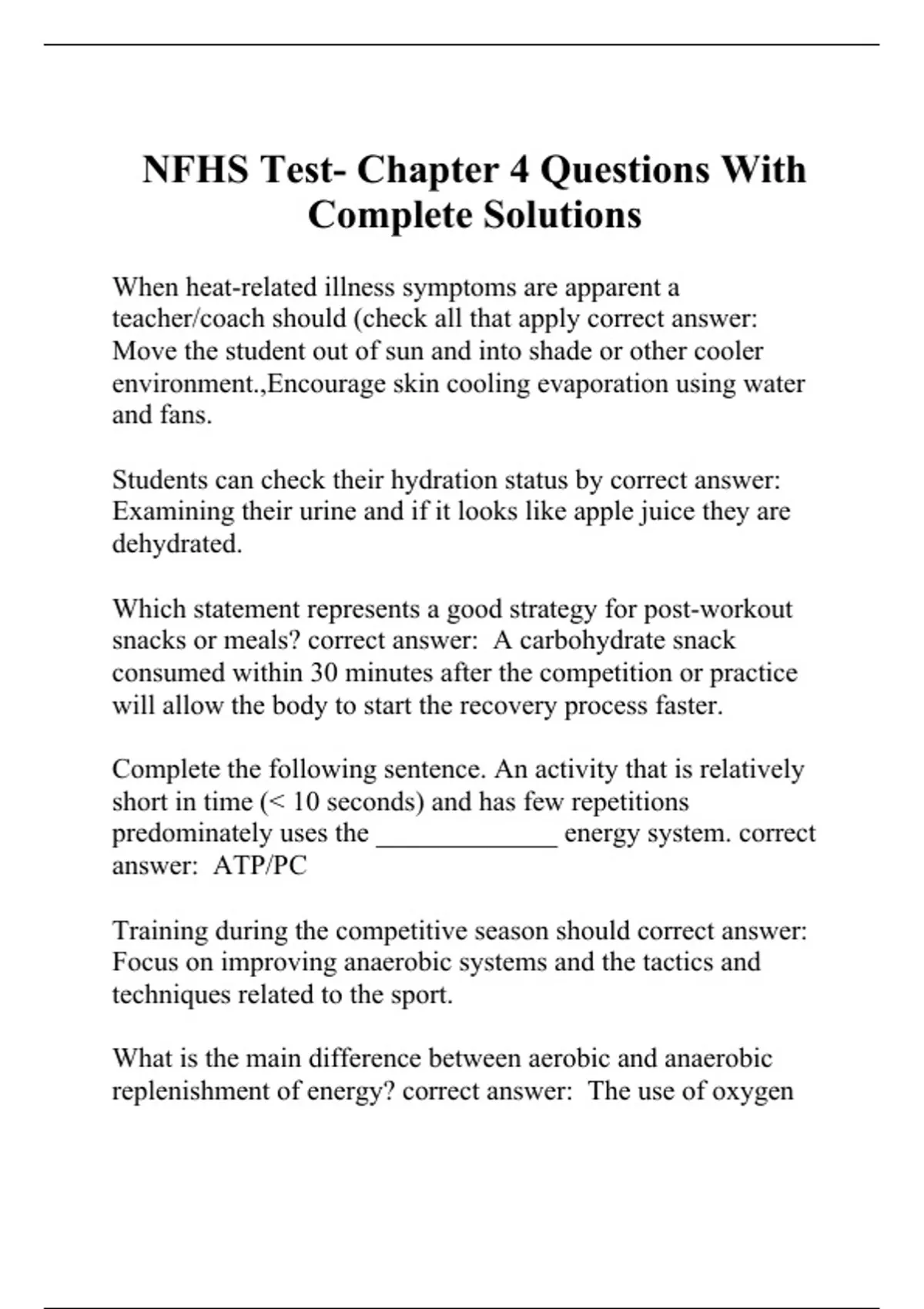 NFHS Test- Chapter 4 Questions With Complete Solutions

When heat-related illness symptoms are apparent a teacher/coach should (check all that apply correct answer: Move the student out of sun and into shade or other cooler environment.,Encourage skin cooling evaporation using water and fans.

Students can check their hydration status by correct answer: Examining their urine and if it looks like apple juice they are dehydrated.

Which statement represents a good strategy for post-workout snacks or meals? correct answer: A carbohydrate snack consumed within 30 minutes after the competition or practice will allow the body to start the recovery process faster.

Complete the following sentence. An activity that is relatively short in time (< 10 seconds) and has few repetitions predominately uses the _____________ energy system. correct answer: ATP/PC

Training during the competitive season should correct answer: Focus on improving anaerobic systems and the tactics and techniques related to the sport.

What is the main difference between aerobic and anaerobic replenishment of energy? correct answer: The use of oxygen